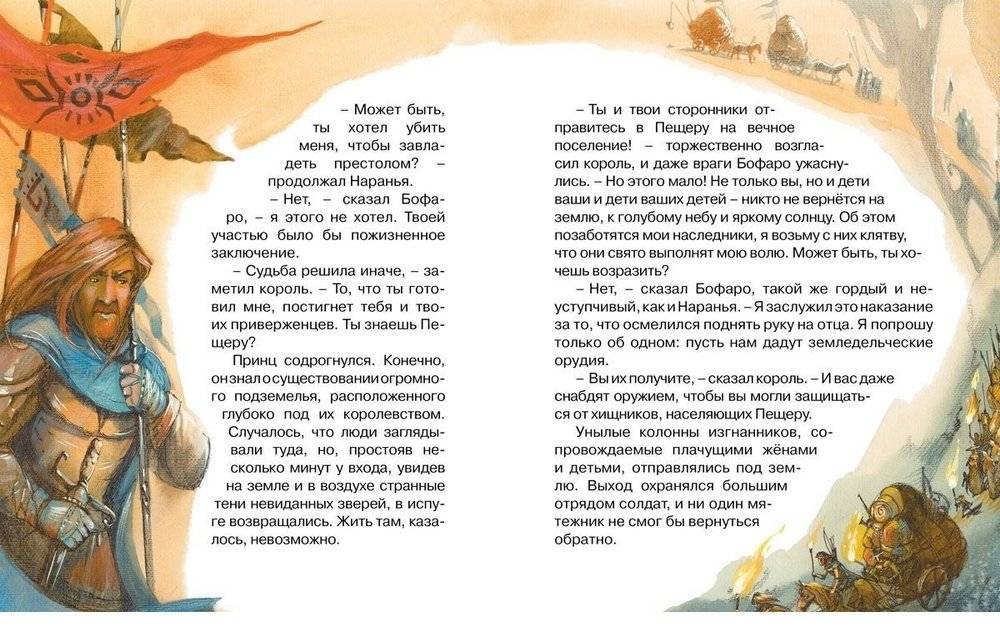 – Может быть, ты хотел убить меня, чтобы завладеть престолом? – продолжал Наранья.

– Нет, – сказал Бофаро, – я этого не хотел. Твоей участью было бы пожизненное заключение.

– Судьба решила иначе, – заметил король. – То, что ты готовил мне, постигнет тебя и твоих приверженцев. Ты знаешь Пещеру?

Принц содрогнулся. Конечно, он знал о существовании огромного подземелья, расположенного глубоко под их королевством. Случалось, что люди заглядывали туда, но, простояв несколько минут у входа, увидев на земле и в воздухе странные тени невиданных зверей, в испуге возвращались. Жить там, казалось, невозможно.

– Ты и твои сторонники отправитесь в Пещеру на вечное поселение! – торжественно возгласил король, и даже враги Бофаро ужаснулись. – Но этого мало! Не только вы, но и дети ваши и дети ваших детей – никто не вернётся на землю, к голубому небу и яркому солнцу. Об этом позаботятся мои наследники, я возьму с них клятву, что они свято выполнят мою волю. Может быть, ты хочешь возразить?

– Нет, – сказал Бофаро, такой же гордый и неуступчивый, как и Наранья. – Я заслужил это наказание за то, что осмелился поднять руку на отца. Я попрошу только об одном: пусть нам дадут земледельческие орудия.

– Вы их получите, – сказал король. – И вас даже снабдят оружием, чтобы вы могли защищаться от хищников, населяющих Пещеру.

Унылые колонны изгнанников, сопровождаемые плачущими жёнами и детьми, отправлялись под землю. Выход охранялся большим отрядом солдат, и ни один мятежник не смог бы вернуться обратно.